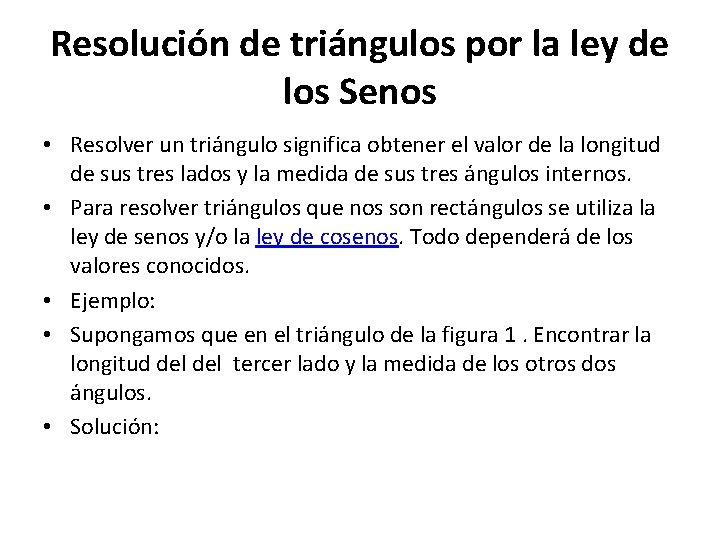 Resolución de triángulos por la ley de los Senos

• Resolver un triángulo significa obtener el valor de la longitud de sus tres lados y la medida de sus tres ángulos internos.

• Para resolver triángulos que nos son rectángulos se utiliza la ley de senos y/o la ley de cosenos. Todo dependerá de los valores conocidos.

• Ejemplo:

• Supongamos que en el triángulo de la figura 1 . Encontrar la longitud del del tercer lado y la medida de los otros dos ángulos.

• Solución: